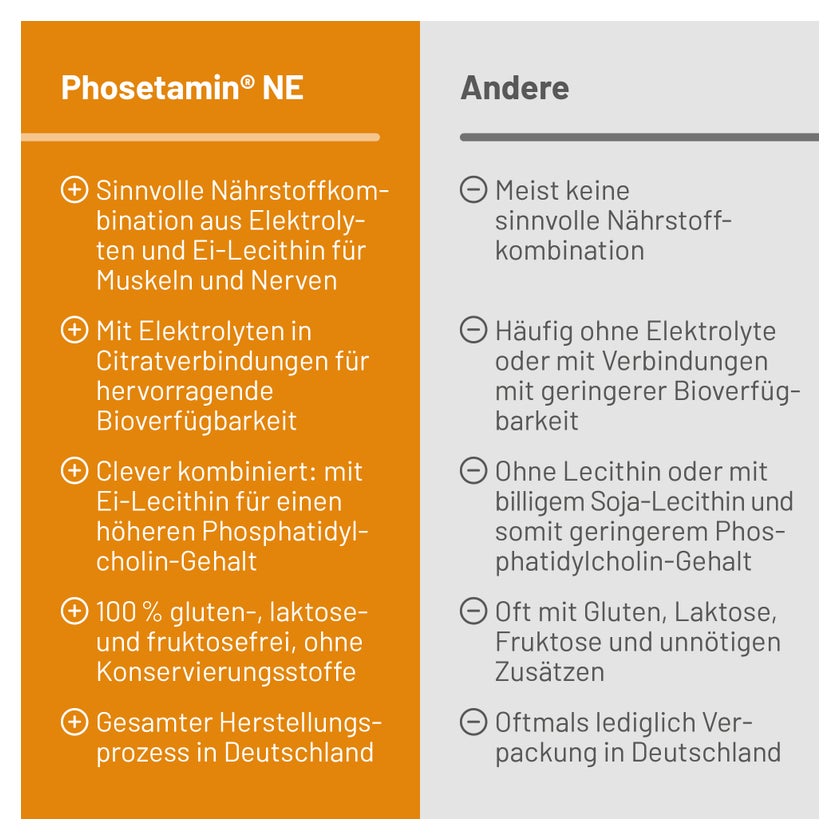 Phosetamin® NE

⊕ Sinnvolle Nährstoffkombination aus Elektrolyten und Ei-Lecithin für Muskeln und Nerven

⊕ Mit Elektrolyten in Citratverbindungen für hervorragende Bioverfügbarkeit

⊕ Clever kombiniert: mit Ei-Lecithin für einen höheren Phosphatidylcholin-Gehalt

⊕ 100 % gluten-, laktose- und fruktosefrei, ohne Konservierungsstoffe

⊕ Gesamter Herstellungsprozess in Deutschland

Andere

⊖ Meist keine sinnvolle Nährstoffkombination

⊖ Häufig ohne Elektrolyte oder mit Verbindungen mit geringerer Bioverfügbarkeit

⊖ Ohne Lecithin oder mit billigem Soja-Lecithin und somit geringerem Phosphatidylcholin-Gehalt

⊖ Oft mit Gluten, Laktose, Fruktose und unnötigen Zusätzen

⊖ Oftmals lediglich Verpackung in Deutschland